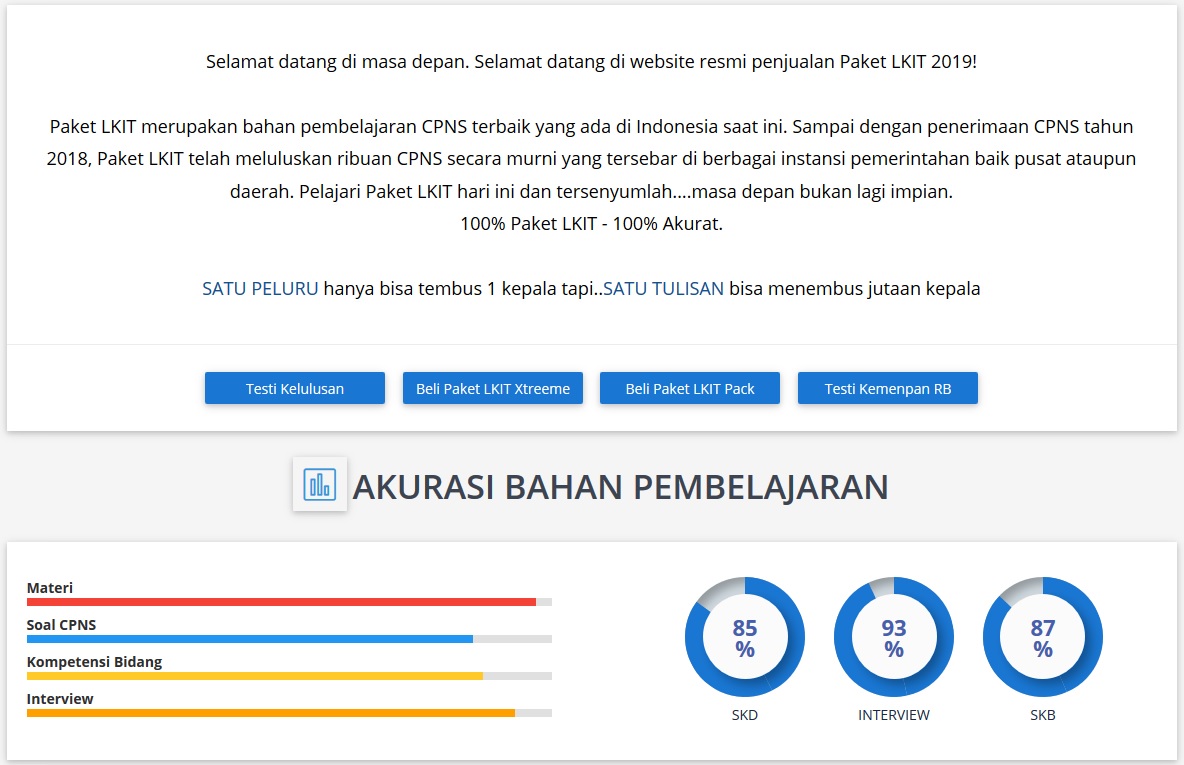 Selamat datang di masa depan. Selamat datang di website resmi penjualan Paket LKIT 2019!

Paket LKIT merupakan bahan pembelajaran CPNS terbaik yang ada di Indonesia saat ini. Sampai dengan penerimaan CPNS tahun 2018, Paket LKIT telah meluluskan ribuan CPNS secara murni yang tersebar di berbagai instansi pemerintahan baik pusat ataupun daerah. Pelajari Paket LKIT hari ini dan tersenyumlah....masa depan bukan lagi impian.
100% Paket LKIT - 100% Akurat.

SATU PELURU hanya bisa tembus 1 kepala tapi..SATU TULISAN bisa menembus jutaan kepala

Testi Kelulusan

Beli Paket LKIT Xtreeme

Beli Paket LKIT Pack

Testi Kemenpan RB

AKURASI BAHAN PEMBELAJARAN

Materi

Soal CPNS

Kompetensi Bidang

Interview

85 %

SKD

93 %

INTERVIEW

87 %

SKB